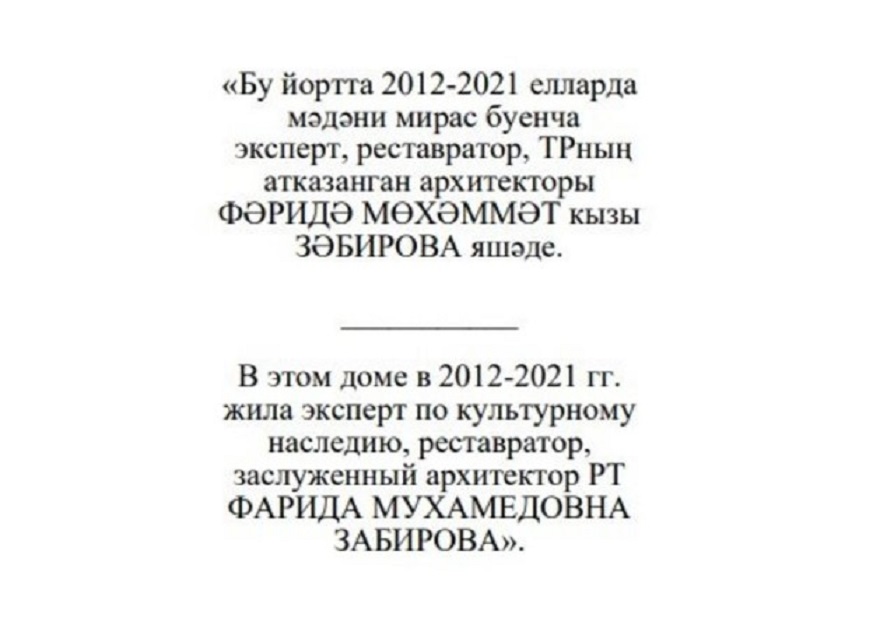 «Бу йортта 2012-2021 елларда мәдәни мирас буенча эксперт, реставратор, ТРның атказанган архитекторы ФӘРИДӘ МӨХӘММӘТ кызы ЗӘБИРОВА яшәде.

В этом доме в 2012-2021 гг. жила эксперт по культурному наследию, реставратор, заслуженный архитектор РТ ФАРИДА МУХАМЕДОВНА ЗАБИРОВА».